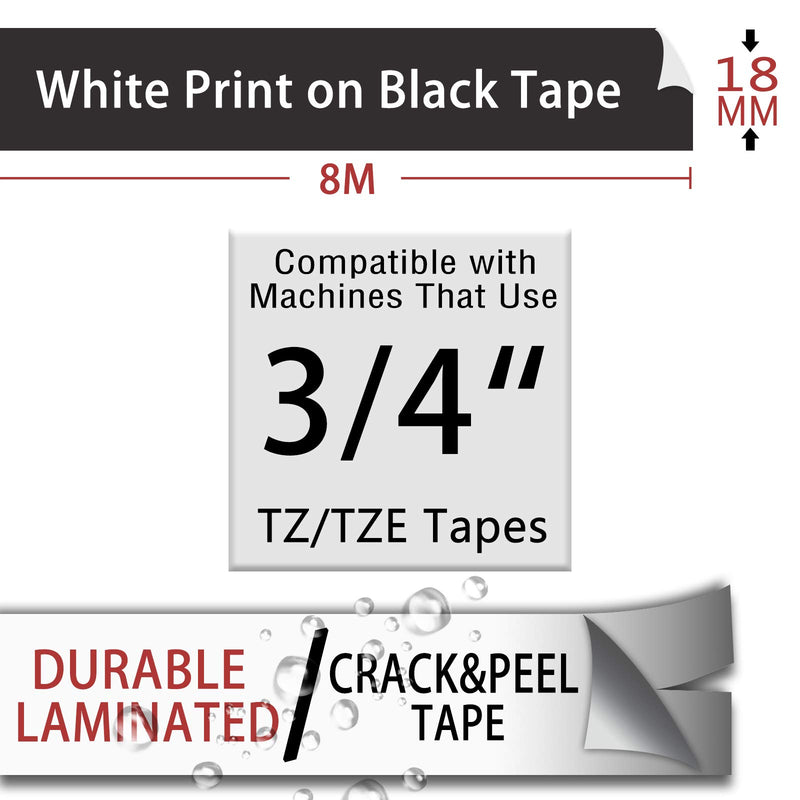 White Print on Black Tape

18
MM

8M

Compatible with Machines That Use

3/4"

TZ/TZE Tapes

DURABLE LAMINATED

/

CRACK&PEEL TAPE